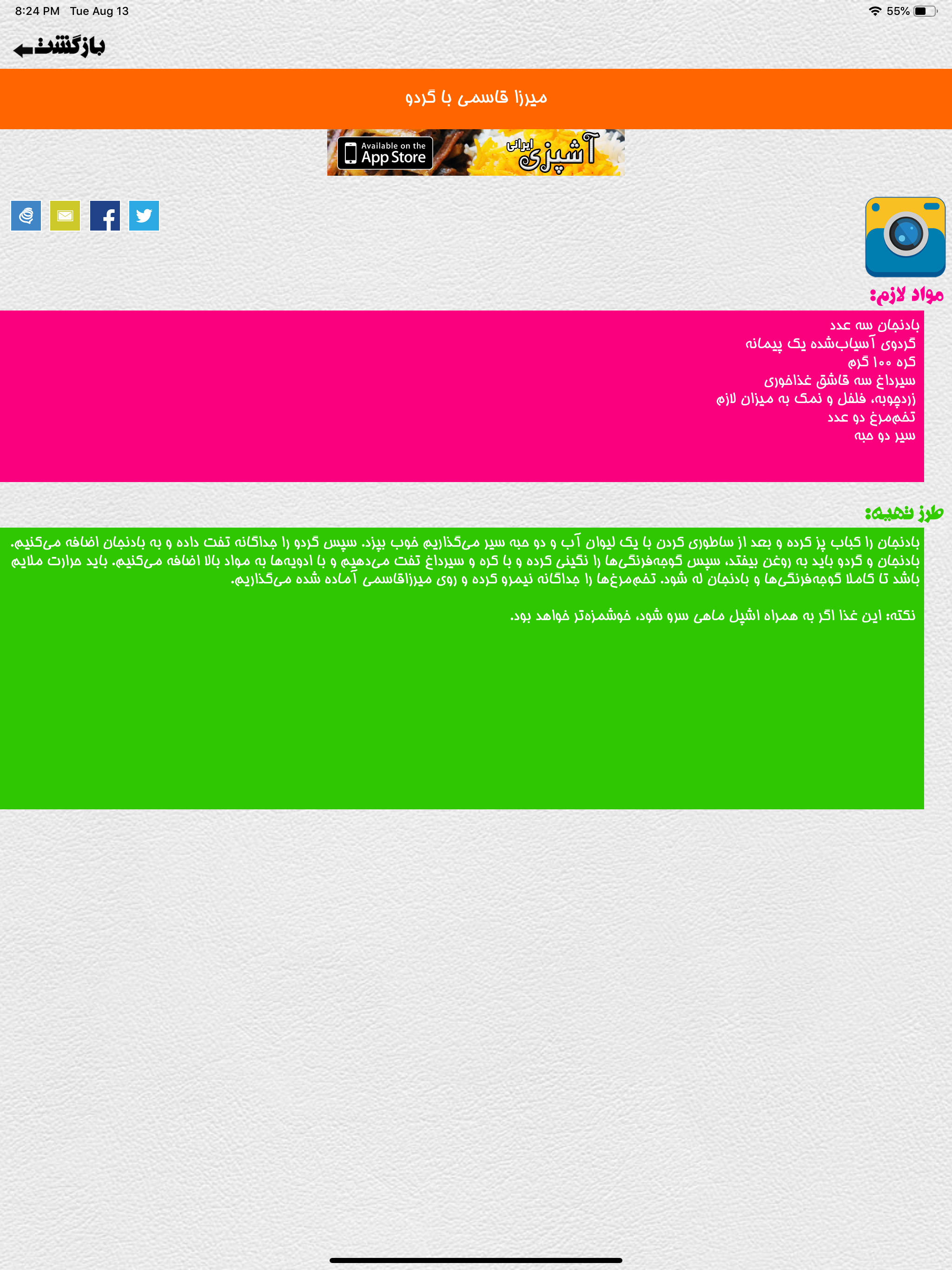 8:24 PM Tue Aug 13
55%

بازگشت

میرزا قاسمی با گردو

Available on the App Store
آشپزی ایرانی

مواد لازم:

بادنجان سه عدد
گردوی آسیاب‌شده یک پیمانه
کره ۱۰۰ گرم
سیرداغ سه قاشق غذاخوری
زردچوبه، فلفل و نمک به میزان لازم
تخم‌مرغ دو عدد
سیر دو حبه

طرز تهیه:

بادنجان را کباب پز کرده و بعد از ساطوری کردن با یک لیوان آب و دو حبه سیر می‌گذاریم خوب بپزد. سپس گردو را جداگانه تفت داده و به بادنجان اضافه می‌کنیم. بادنجان و گردو باید به روغن بیفتد، سپس گوجه‌فرنگی‌ها را نگینی کرده و با کره و سیرداغ تفت می‌دهیم و با ادویه‌ها به مواد بالا اضافه می‌کنیم. باید حرارت ملایم باشد تا کاملا گوجه‌فرنگی‌ها و بادنجان له شود. تخم‌مرغ‌ها را جداگانه نیمرو کرده و روی میرزاقاسمی آماده شده می‌گذاریم.

نکته: این غذا اگر به همراه اشپل ماهی سرو شود، خوشمزه‌تر خواهد بود.